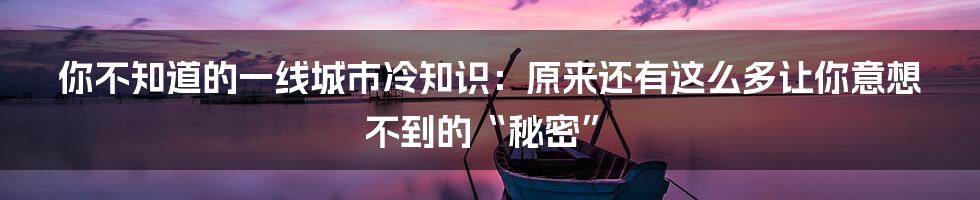 你不知道的一线城市冷知识：原来还有这么多让你意想不到的“秘密”